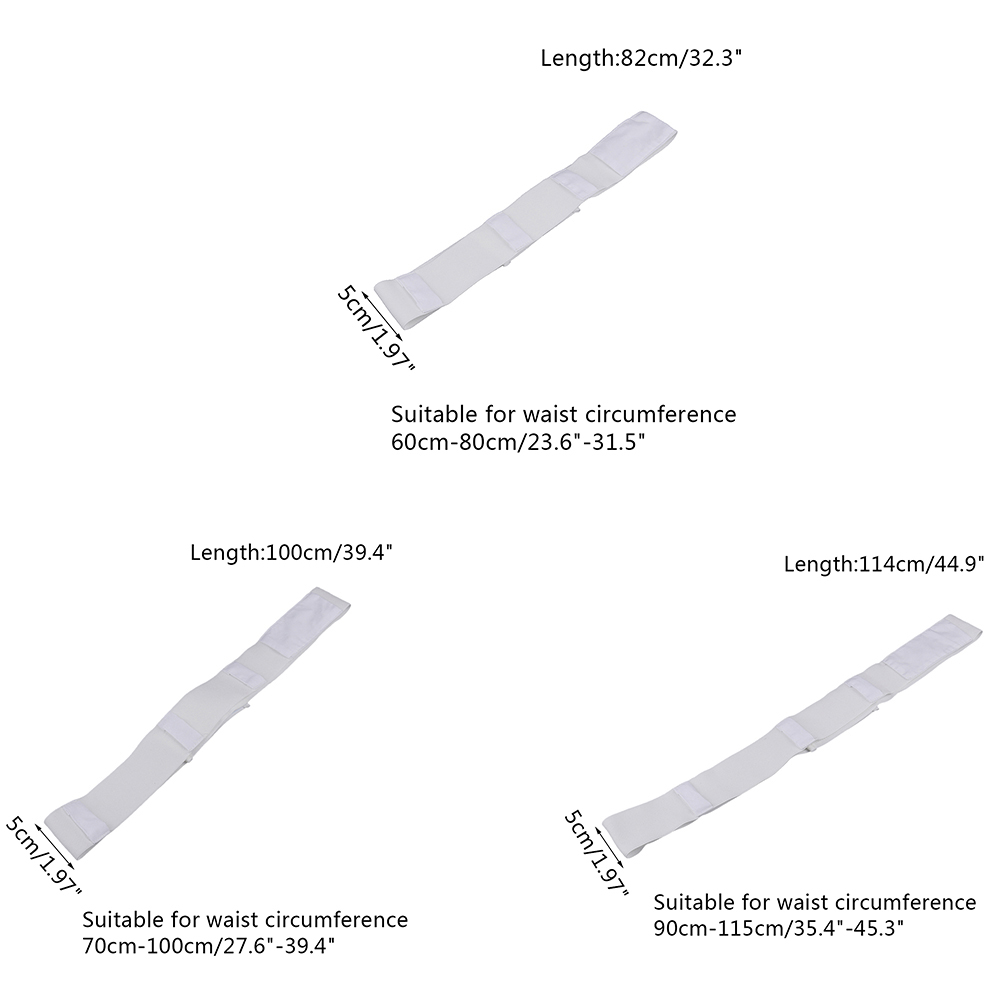 Length:82cm/32.3"

5cm/1.97"

Suitable for waist circumference
60cm-80cm/23.6"-31.5"

Length:100cm/39.4"

5cm/1.97"

Suitable for waist circumference
70cm-100cm/27.6"-39.4"

Length:114cm/44.9"

5cm/1.97"

Suitable for waist circumference
90cm-115cm/35.4"-45.3"